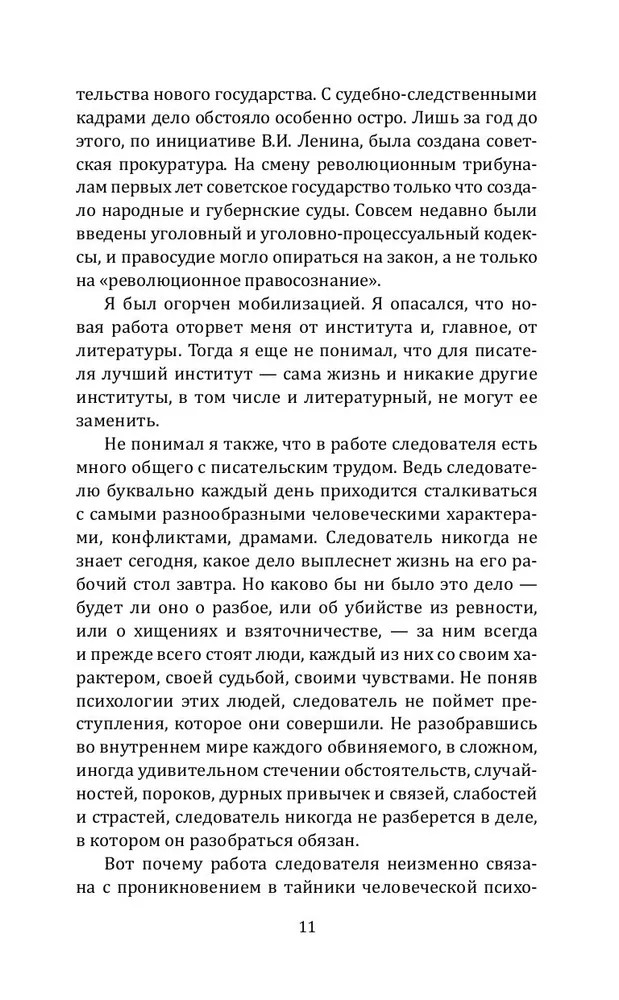 тельства нового государства. С судебно-следственными кадрами дело обстояло особенно остро. Лишь за год до этого, по инициативе В.И. Ленина, была создана советская прокуратура. На смену революционным трибуналам первых лет советское государство только что создало народные и губернские суды. Совсем недавно были введены уголовный и уголовно-процессуальный кодексы, и правосудие могло опираться на закон, а не только на «революционное правосознание».

Я был огорчен мобилизацией. Я опасался, что новая работа оторвет меня от института и, главное, от литературы. Тогда я еще не понимал, что для писателя лучший институт — сама жизнь и никакие другие институты, в том числе и литературный, не могут ее заменить.

Не понимал я также, что в работе следователя есть много общего с писательским трудом. Ведь следователю буквально каждый день приходится сталкиваться с самыми разнообразными человеческими характерами, конфликтами, драмами. Следователь никогда не знает сегодня, какое дело выплеснет жизнь на его рабочий стол завтра. Но каково бы ни было это дело — будет ли оно о разбое, или об убийстве из ревности, или о хищениях и взяточничестве, — за ним всегда и прежде всего стоят люди, каждый из них со своим характером, своей судьбой, своими чувствами. Не поняв психологии этих людей, следователь не поймет преступления, которое они совершили. Не разобравшись во внутреннем мире каждого обвиняемого, в сложном, иногда удивительном стечении обстоятельств, случайностей, пороков, дурных привычек и связей, слабостей и страстей, следователь никогда не разберется в деле, в котором он разобраться обязан.

Вот почему работа следователя неизменно связана с проникновением в тайники человеческой психо-

11